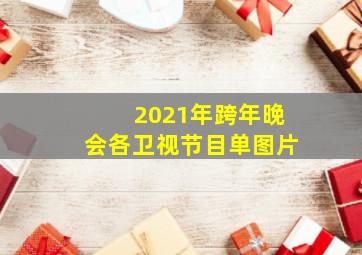 2021年跨年晚会各卫视节目单图片